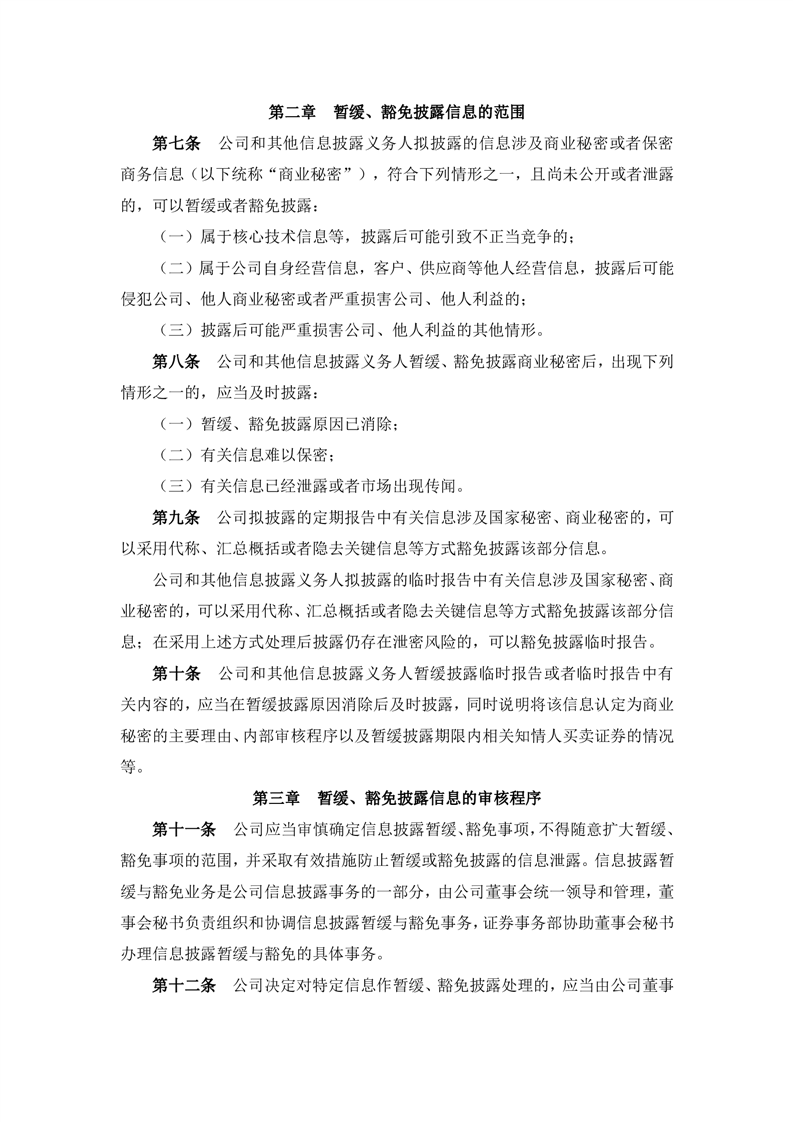 第二章　暂缓、豁免披露信息的范围

第七条　公司和其他信息披露义务人拟披露的信息涉及商业秘密或者保密商务信息（以下统称“商业秘密”），符合下列情形之一，且尚未公开或者泄露的，可以暂缓或者豁免披露：

（一）属于核心技术信息等，披露后可能引致不正当竞争的；

（二）属于公司自身经营信息，客户、供应商等他人经营信息，披露后可能侵犯公司、他人商业秘密或者严重损害公司、他人利益的；

（三）披露后可能严重损害公司、他人利益的其他情形。

第八条　公司和其他信息披露义务人暂缓、豁免披露商业秘密后，出现下列情形之一的，应当及时披露：

（一）暂缓、豁免披露原因已消除；

（二）有关信息难以保密；

（三）有关信息已经泄露或者市场出现传闻。

第九条　公司拟披露的定期报告中有关信息涉及国家秘密、商业秘密的，可以采用代称、汇总概括或者隐去关键信息等方式豁免披露该部分信息。

公司和其他信息披露义务人拟披露的临时报告中有关信息涉及国家秘密、商业秘密的，可以采用代称、汇总概括或者隐去关键信息等方式豁免披露该部分信息；在采用上述方式处理后披露仍存在泄密风险的，可以豁免披露临时报告。

第十条　公司和其他信息披露义务人暂缓披露临时报告或者临时报告中有关内容的，应当在暂缓披露原因消除后及时披露，同时说明将该信息认定为商业秘密的主要理由、内部审核程序以及暂缓披露期限内相关知情人买卖证券的情况等。

第三章　暂缓、豁免披露信息的审核程序

第十一条　公司应当审慎确定信息披露暂缓、豁免事项，不得随意扩大暂缓、豁免事项的范围，并采取有效措施防止暂缓或豁免披露的信息泄露。信息披露暂缓与豁免业务是公司信息披露事务的一部分，由公司董事会统一领导和管理，董事会秘书负责组织和协调信息披露暂缓与豁免事务，证券事务部协助董事会秘书办理信息披露暂缓与豁免的具体事务。

第十二条　公司决定对特定信息作暂缓、豁免披露处理的，应当由公司董事